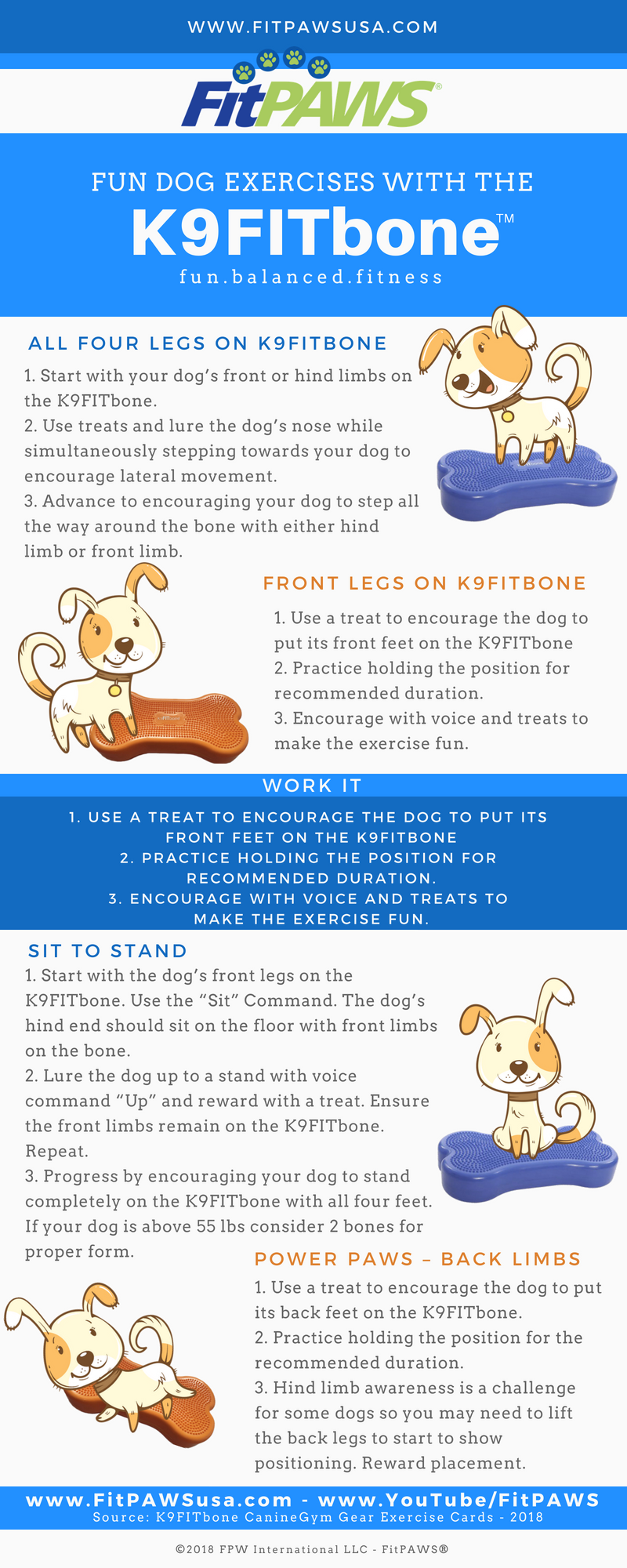 WWW.FITPAWSUSA.COM

FitPAWS®

FUN DOG EXERCISES WITH THE

K9FITbone™

fun.balanced.fitness

ALL FOUR LEGS ON K9FITBONE

1. Start with your dog's front or hind limbs on the K9FITbone.
2. Use treats and lure the dog's nose while simultaneously stepping towards your dog to encourage lateral movement.
3. Advance to encouraging your dog to step all the way around the bone with either hind limb or front limb.

FRONT LEGS ON K9FITBONE

1. Use a treat to encourage the dog to put its front feet on the K9FITbone
2. Practice holding the position for recommended duration.
3. Encourage with voice and treats to make the exercise fun.

WORK IT

1. USE A TREAT TO ENCOURAGE THE DOG TO PUT ITS FRONT FEET ON THE K9FITBONE
2. PRACTICE HOLDING THE POSITION FOR RECOMMENDED DURATION.
3. ENCOURAGE WITH VOICE AND TREATS TO MAKE THE EXERCISE FUN.

SIT TO STAND

1. Start with the dog's front legs on the K9FITbone. Use the "Sit" Command. The dog's hind end should sit on the floor with front limbs on the bone.
2. Lure the dog up to a stand with voice command "Up" and reward with a treat. Ensure the front limbs remain on the K9FITbone. Repeat.
3. Progress by encouraging your dog to stand completely on the K9FITbone with all four feet. If your dog is above 55 lbs consider 2 bones for proper form.

POWER PAWS – BACK LIMBS

1. Use a treat to encourage the dog to put its back feet on the K9FITbone.
2. Practice holding the position for the recommended duration.
3. Hind limb awareness is a challenge for some dogs so you may need to lift the back legs to start to show positioning. Reward placement.

www.FitPAWSusa.com - www.YouTube/FitPAWS
Source: K9FITbone CanineGym Gear Exercise Cards - 2018

©2018 FPW International LLC - FitPAWS®